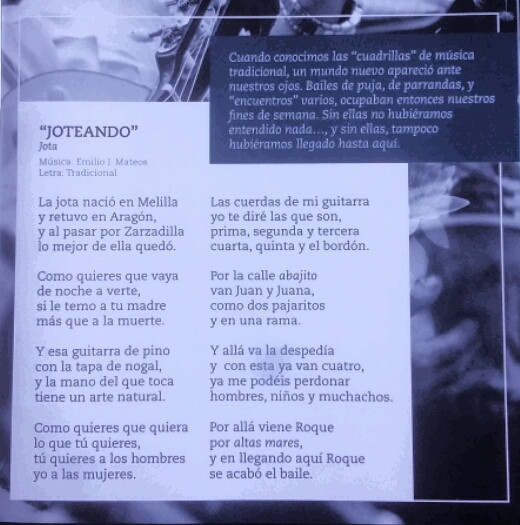 Cuando conocimos las "cuadrillas" de música tradicional, un mundo nuevo apareció ante nuestros ojos. Bailes de puja, de parrandas, y "encuentros" varios, ocupaban entonces nuestros fines de semana. Sin ellas no hubiéramos entendido nada..., y sin ellas, tampoco hubiéramos llegado hasta aquí.

"JOTEANDO"
Jota
Música: Emilio J. Mateos
Letra: Tradicional

La jota nació en Melilla
y retuvo en Aragón,
y al pasar por Zarzadilla
lo mejor de ella quedó.

Como quieres que vaya
de noche a verte,
si le temo a tu madre
más que a la muerte.

Y esa guitarra de pino
con la tapa de nogal,
y la mano del que toca
tiene un arte natural.

Como quieres que quiera
lo que tú quieres,
tú quieres a los hombres
yo a las mujeres.

Las cuerdas de mi guitarra
yo te diré las que son,
prima, segunda y tercera
cuarta, quinta y el bordón.

Por la calle abajito
van Juan y Juana,
como dos pajaritos
y en una rama.

Y allá va la despedía
y con esta ya van cuatro,
ya me podéis perdonar
hombres, niños y muchachos.

Por allá viene Roque
por altas mares,
y en llegando aquí Roque
se acabó el baile.